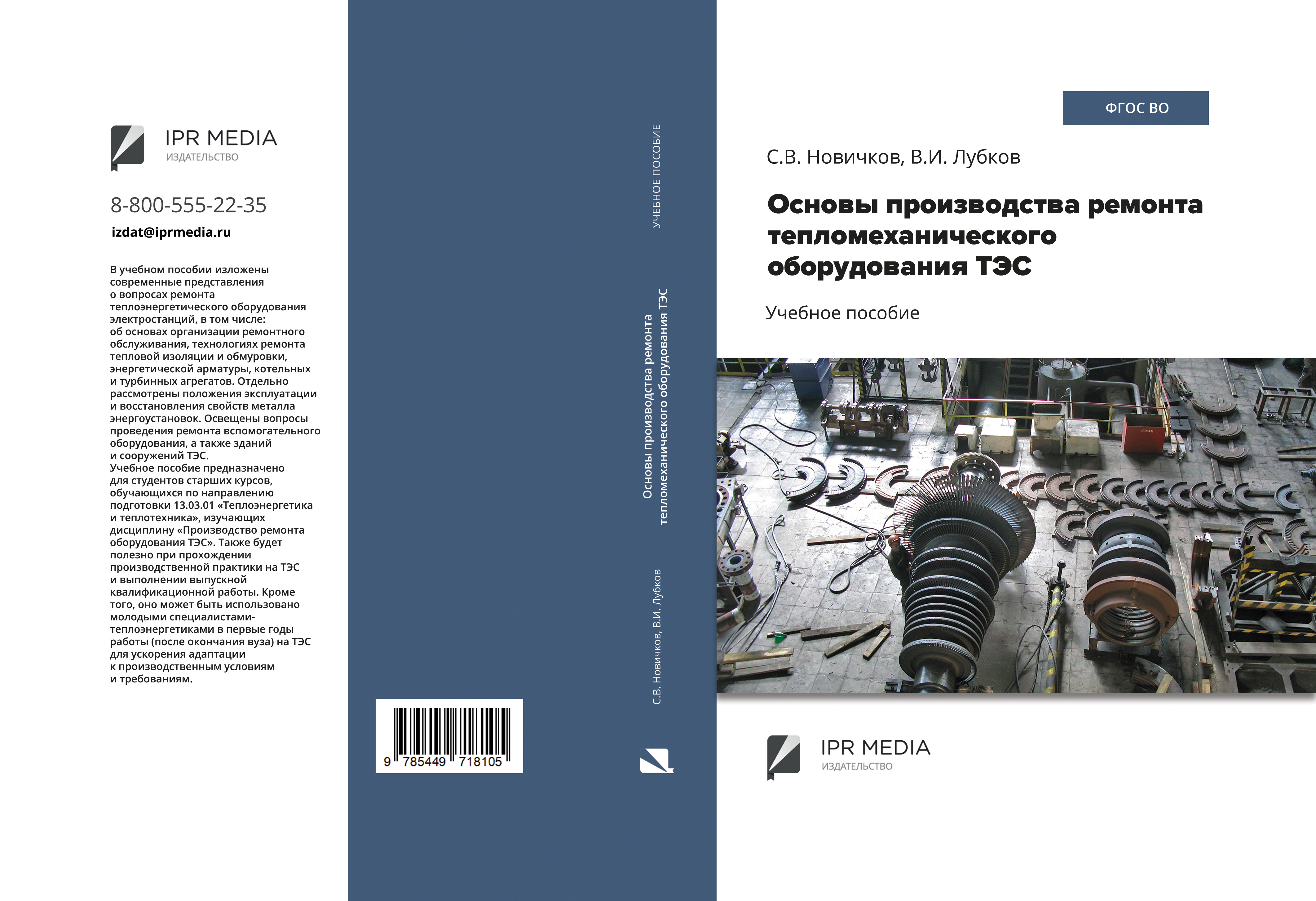 IPR MEDIA
ИЗДАТЕЛЬСТВО

8-800-555-22-35

izdat@iprmedia.ru

В учебном пособии изложены современные представления о вопросах ремонта теплоэнергетического оборудования электростанций, в том числе: об основах организации ремонтного обслуживания, технологиях ремонта тепловой изоляции и обмуровки, энергетической арматуры, котельных и турбинных агрегатов. Отдельно рассмотрены положения эксплуатации и восстановления свойств металла энергоустановок. Освещены вопросы проведения ремонта вспомогательного оборудования, а также зданий и сооружений ТЭС.
Учебное пособие предназначено для студентов старших курсов, обучающихся по направлению подготовки 13.03.01 «Теплоэнергетика и теплотехника», изучающих дисциплину «Производство ремонта оборудования ТЭС». Также будет полезно при прохождении производственной практики на ТЭС и выполнении выпускной квалификационной работы. Кроме того, оно может быть использовано молодыми специалистами-теплоэнергетиками в первые годы работы (после окончания вуза) на ТЭС для ускорения адаптации к производственным условиям и требованиям.

9 785449 718105

УЧЕБНОЕ ПОСОБИЕ

Основы производства ремонта тепломеханического оборудования ТЭС

С.В. Новичков, В.И. Лубков

ФГОС ВО

С.В. Новичков, В.И. Лубков

Основы производства ремонта тепломеханического оборудования ТЭС

Учебное пособие

IPR MEDIA
ИЗДАТЕЛЬСТВО